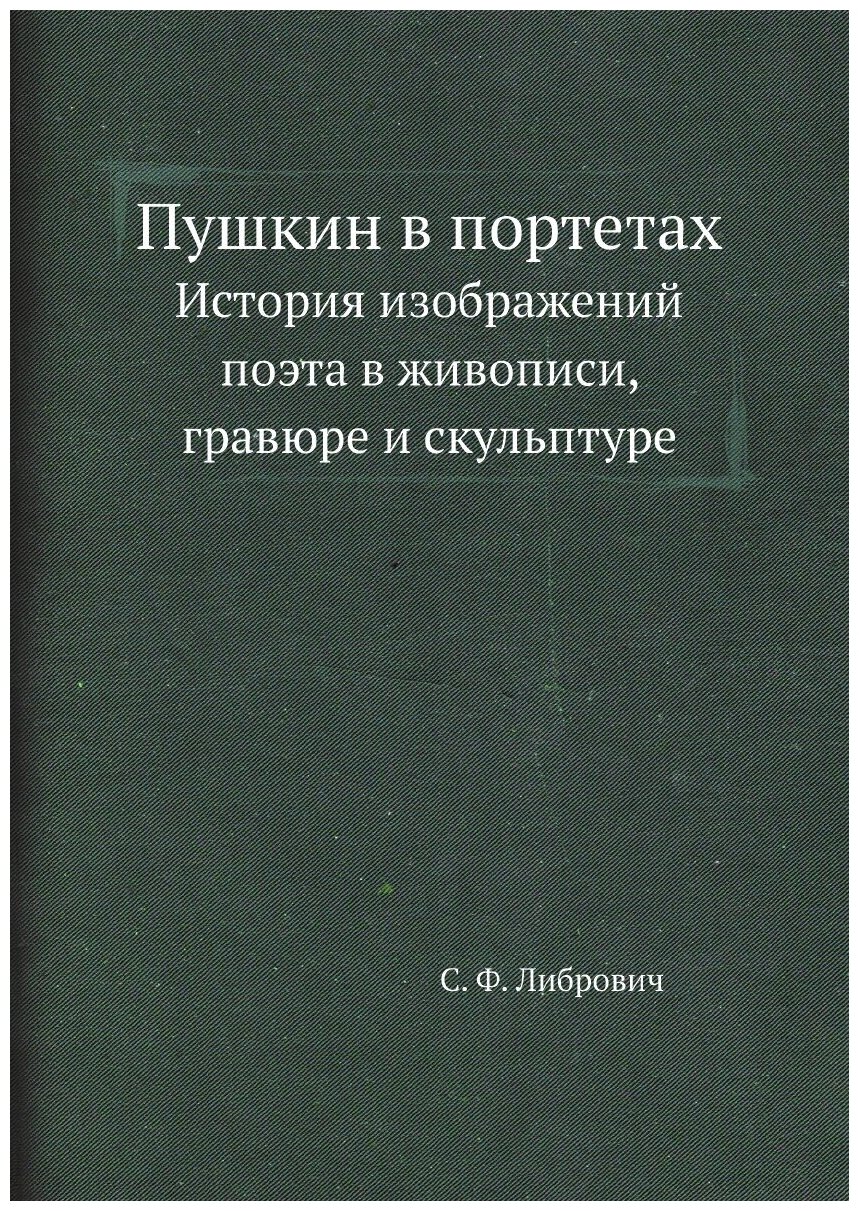 Пушкин в портетах
История изображений поэта в живописи, гравюре и скульптуре

С. Ф. Либрович